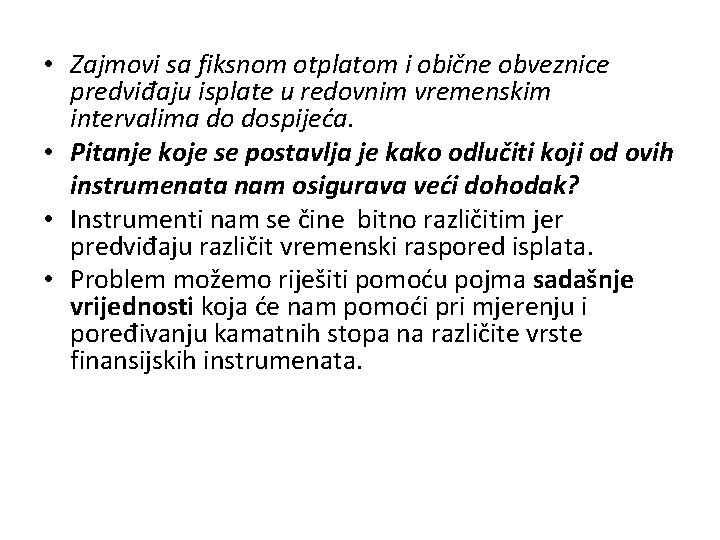 • Zajmovi sa fiksnom otplatom i obične obveznice predviđaju isplate u redovnim vremenskim intervalima do dospijeća.

• Pitanje koje se postavlja je kako odlučiti koji od ovih instrumenata nam osigurava veći dohodak?

• Instrumenti nam se čine bitno različitim jer predviđaju različit vremenski raspored isplata.

• Problem možemo riješiti pomoću pojma sadašnje vrijednosti koja će nam pomoći pri mjerenju i poređivanju kamatnih stopa na različite vrste finansijskih instrumenata.